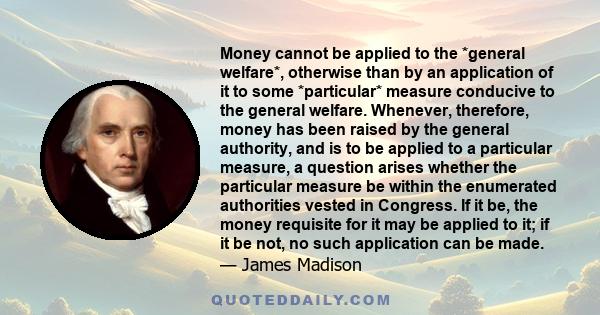 Money cannot be applied to the *general welfare*, otherwise than by an application of it to some *particular* measure conducive to the general welfare. Whenever, therefore, money has been raised by the general authority, and is to be applied to a particular measure, a question arises whether the particular measure be within the enumerated authorities vested in Congress. If it be, the money requisite for it may be applied to it; if it be not, no such application can be made.
— James Madison

QUOTEDDAILY.COM